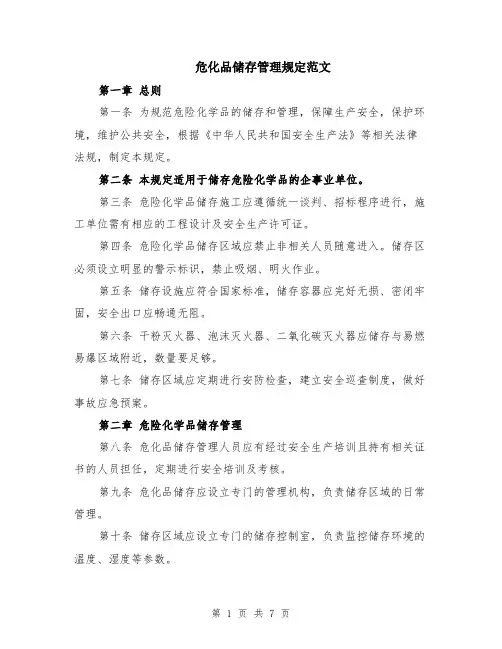 危化品储存管理规定范文

第一章 总则

第一条 为规范危险化学品的储存和管理，保障生产安全，保护环境，维护公共安全，根据《中华人民共和国安全生产法》等相关法律法规，制定本规定。

第二条 本规定适用于储存危险化学品的企事业单位。

第三条 危险化学品储存施工应遵循统一谈判、招标程序进行，施工单位需有相应的工程设计及安全生产许可证。

第四条 危险化学品储存区域应禁止非相关人员随意进入。储存区必须设立明显的警示标识，禁止吸烟、明火作业。

第五条 储存设施应符合国家标准，储存容器应完好无损、密闭牢固，安全出口应畅通无阻。

第六条 干粉灭火器、泡沫灭火器、二氧化碳灭火器应储存与易燃易爆区域附近，数量要足够。

第七条 储存区域应定期进行安防检查，建立安全巡查制度，做好事故应急预案。

第二章 危险化学品储存管理

第八条 危化品储存管理人员应有经过安全生产培训且持有相关证书的人员担任，定期进行安全培训及考核。

第九条 危化品储存应设立专门的管理机构，负责储存区域的日常管理。

第十条 储存区域应设立专门的储存控制室，负责监控储存环境的温度、湿度等参数。

第 1 页 共 7 页